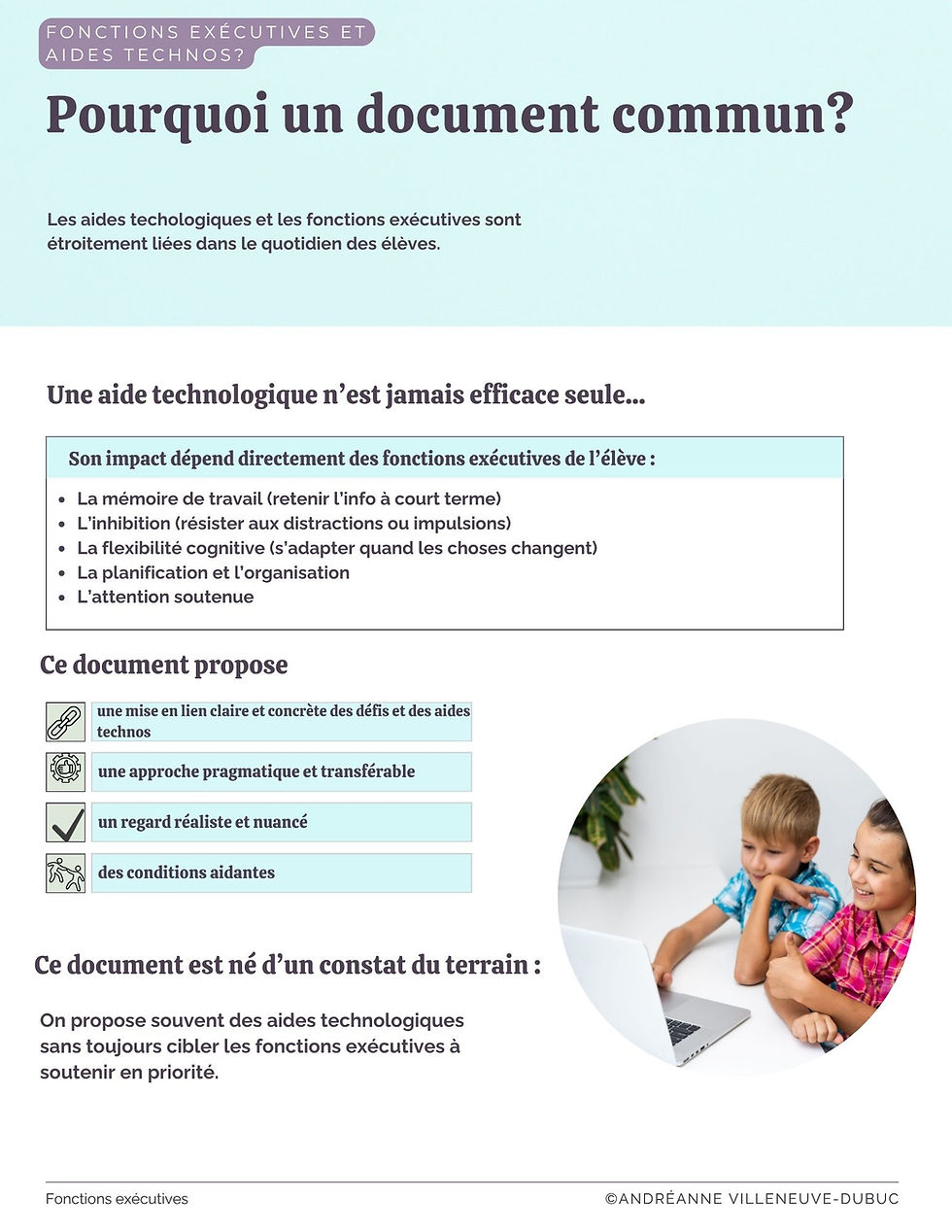 FONCTIONS EXÉCUTIVES ET AIDES TECHNOS?

Pourquoi un document commun?

Les aides techologiques et les fonctions exécutives sont étroitement liées dans le quotidien des élèves.

Une aide technologique n'est jamais efficace seule...

Son impact dépend directement des fonctions exécutives de l'élève :

• La mémoire de travail (retenir l'info à court terme)
• L'inhibition (résister aux distractions ou impulsions)
• La flexibilité cognitive (s'adapter quand les choses changent)
• La planification et l'organisation
• L'attention soutenue

Ce document propose

une mise en lien claire et concrète des défis et des aides technos

une approche pragmatique et transférable

un regard réaliste et nuancé

des conditions aidantes

Ce document est né d'un constat du terrain :

On propose souvent des aides technologiques sans toujours cibler les fonctions exécutives à soutenir en priorité.

Fonctions exécutives

©ANDRÉANNE VILLENEUVE-DUBUC